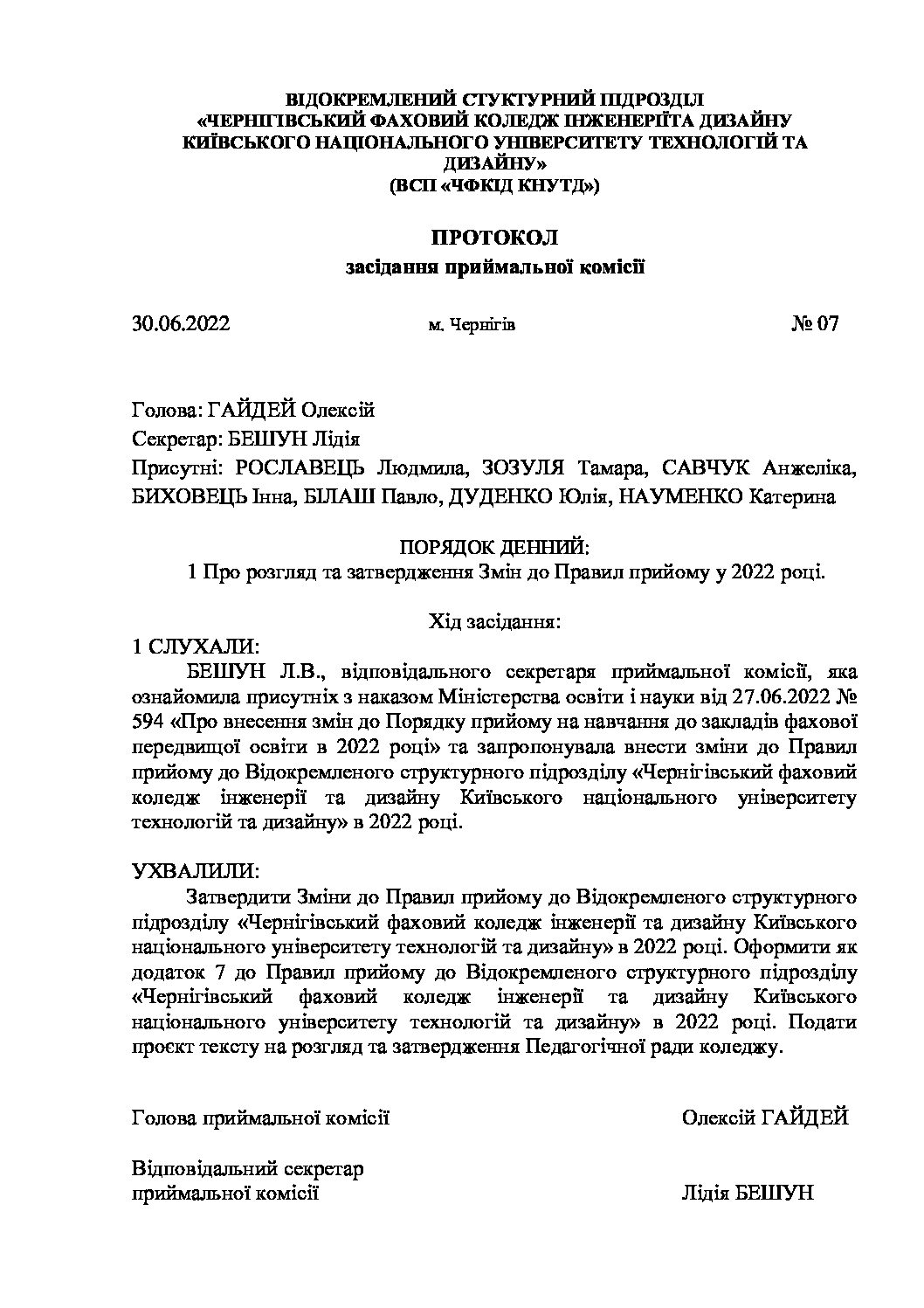 ВІДОКРЕМЛЕНИЙ СТУКТУРНИЙ ПІДРОЗДІЛ «ЧЕРНІГІВСЬКИЙ ФАХОВИЙ КОЛЕДЖ ІНЖЕНЕРІЇТА ДИЗАЙНУ КИЇВСЬКОГО НАЦІОНАЛЬНОГО УНІВЕРСИТЕТУ ТЕХНОЛОГІЙ ТА ДИЗАЙНУ»
(ВСП «ЧФКІД КНУТД»)

ПРОТОКОЛ
засідання приймальної комісії

30.06.2022 м. Чернігів № 07

Голова: ГАЙДЕЙ Олексій
Секретар: БЕШУН Лідія
Присутні: РОСЛАВЕЦЬ Людмила, ЗОЗУЛЯ Тамара, САВЧУК Анжеліка, БИХОВЕЦЬ Інна, БІЛАШ Павло, ДУДЕНКО Юлія, НАУМЕНКО Катерина

ПОРЯДОК ДЕННИЙ:
1 Про розгляд та затвердження Змін до Правил прийому у 2022 році.

Хід засідання:
1 СЛУХАЛИ:
БЕШУН Л.В., відповідального секретаря приймальної комісії, яка ознайомила присутніх з наказом Міністерства освіти і науки від 27.06.2022 № 594 «Про внесення змін до Порядку прийому на навчання до закладів фахової передвищої освіти в 2022 році» та запропонувала внести зміни до Правил прийому до Відокремленого структурного підрозділу «Чернігівський фаховий коледж інженерії та дизайну Київського національного університету технологій та дизайну» в 2022 році.

УХВАЛИЛИ:
Затвердити Зміни до Правил прийому до Відокремленого структурного підрозділу «Чернігівський фаховий коледж інженерії та дизайну Київського національного університету технологій та дизайну» в 2022 році. Оформити як додаток 7 до Правил прийому до Відокремленого структурного підрозділу «Чернігівський фаховий коледж інженерії та дизайну Київського національного університету технологій та дизайну» в 2022 році. Подати проєкт тексту на розгляд та затвердження Педагогічної ради коледжу.

Голова приймальної комісії Олексій ГАЙДЕЙ

Відповідальний секретар приймальної комісії Лідія БЕШУН